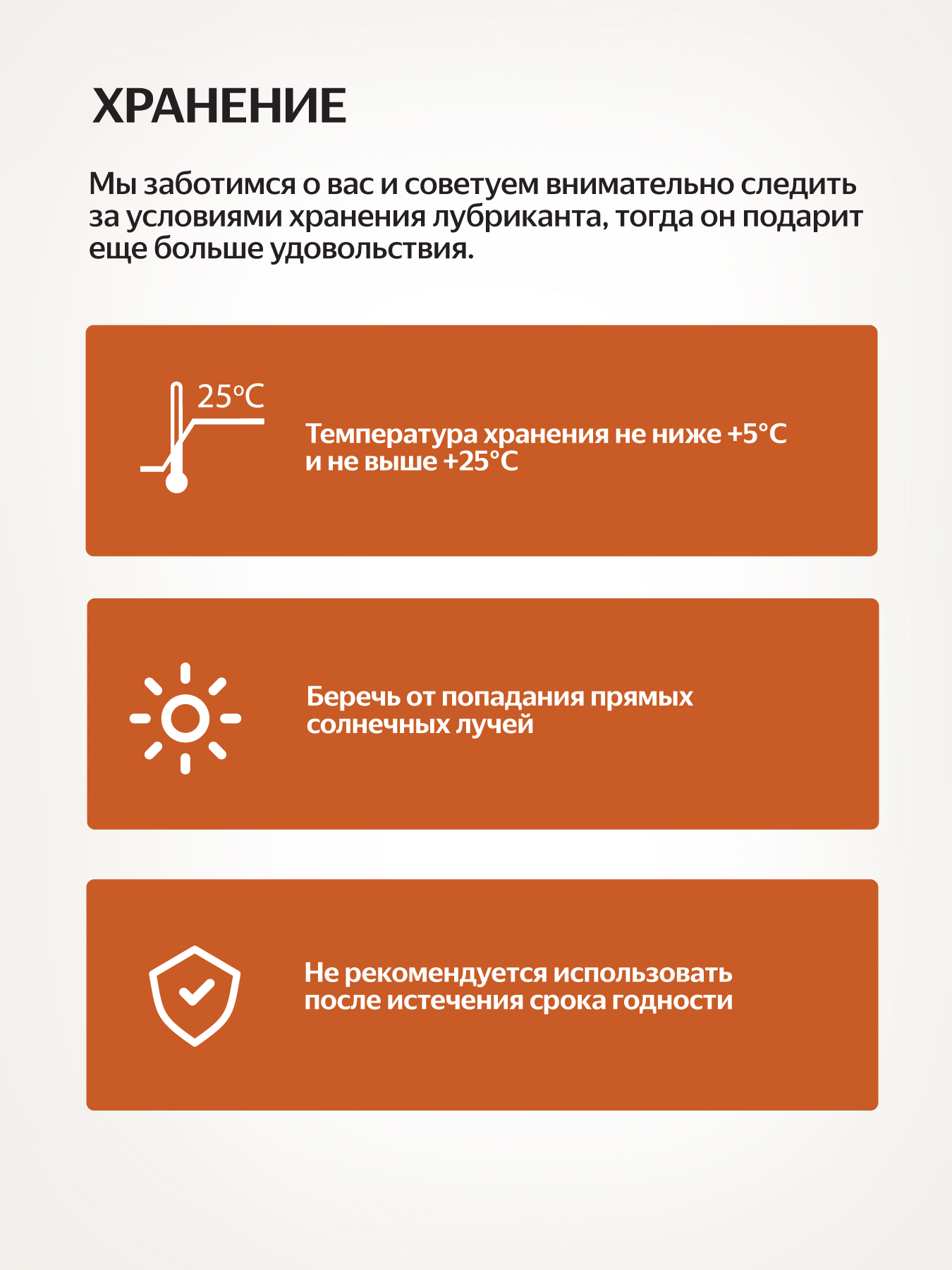 ХРАНЕНИЕ

Мы заботимся о вас и советуем внимательно следить за условиями хранения лубриканта, тогда он подарит еще больше удовольствия.

25°C

Температура хранения не ниже +5°C и не выше +25°C

Беречь от попадания прямых солнечных лучей

Не рекомендуется использовать после истечения срока годности